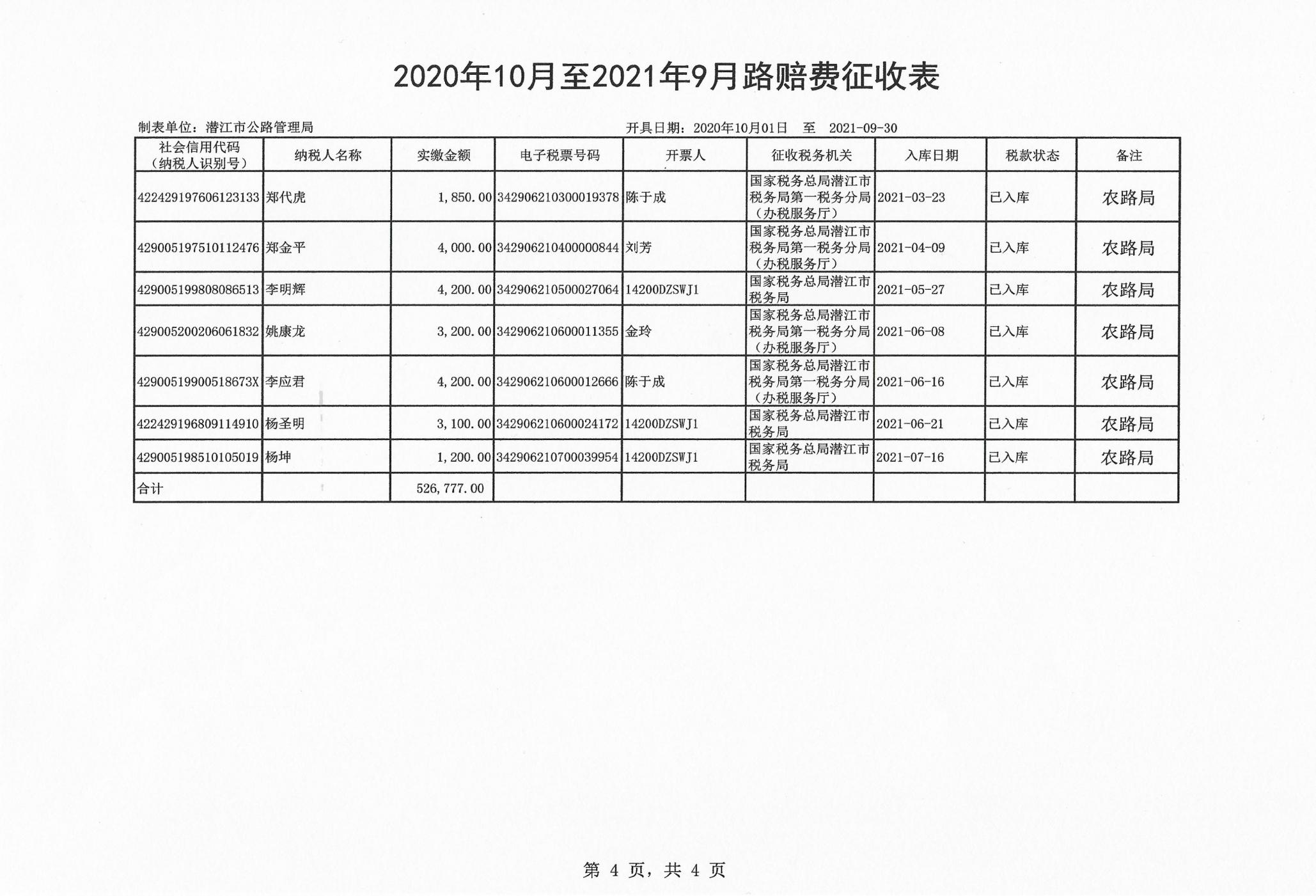 2020年10月至2021年9月路赔费征收表

制表单位：潜江市公路管理局　　　　开具日期：2020年10月01日　至　2021-09-30

| 社会信用代码（纳税人识别号） | 纳税人名称 | 实缴金额 | 电子税票号码 | 开票人 | 征收税务机关 | 入库日期 | 税款状态 | 备注 |
|---|---|---|---|---|---|---|---|---|
| 422429197606123133 | 郑代虎 | 1,850.00 | 342906210300019378 | 陈于成 | 国家税务总局潜江市税务局第一税务分局（办税服务厅） | 2021-03-23 | 已入库 | 农路局 |
| 429005197510112476 | 郑金平 | 4,000.00 | 342906210400000844 | 刘芳 | 国家税务总局潜江市税务局第一税务分局（办税服务厅） | 2021-04-09 | 已入库 | 农路局 |
| 429005199808086513 | 李明辉 | 4,200.00 | 342906210500027064 | 14200DZSWJ1 | 国家税务总局潜江市税务局 | 2021-05-27 | 已入库 | 农路局 |
| 429005200206061832 | 姚康龙 | 3,200.00 | 342906210600011355 | 金玲 | 国家税务总局潜江市税务局第一税务分局（办税服务厅） | 2021-06-08 | 已入库 | 农路局 |
| 42900519900518673X | 李应君 | 4,200.00 | 342906210600012666 | 陈于成 | 国家税务总局潜江市税务局第一税务分局（办税服务厅） | 2021-06-16 | 已入库 | 农路局 |
| 422429196809114910 | 杨圣明 | 3,100.00 | 342906210600024172 | 14200DZSWJ1 | 国家税务总局潜江市税务局 | 2021-06-21 | 已入库 | 农路局 |
| 429005198510105019 | 杨坤 | 1,200.00 | 342906210700039954 | 14200DZSWJ1 | 国家税务总局潜江市税务局 | 2021-07-16 | 已入库 | 农路局 |
| 合计 | | 526,777.00 | | | | | | |

第 4 页，共 4 页